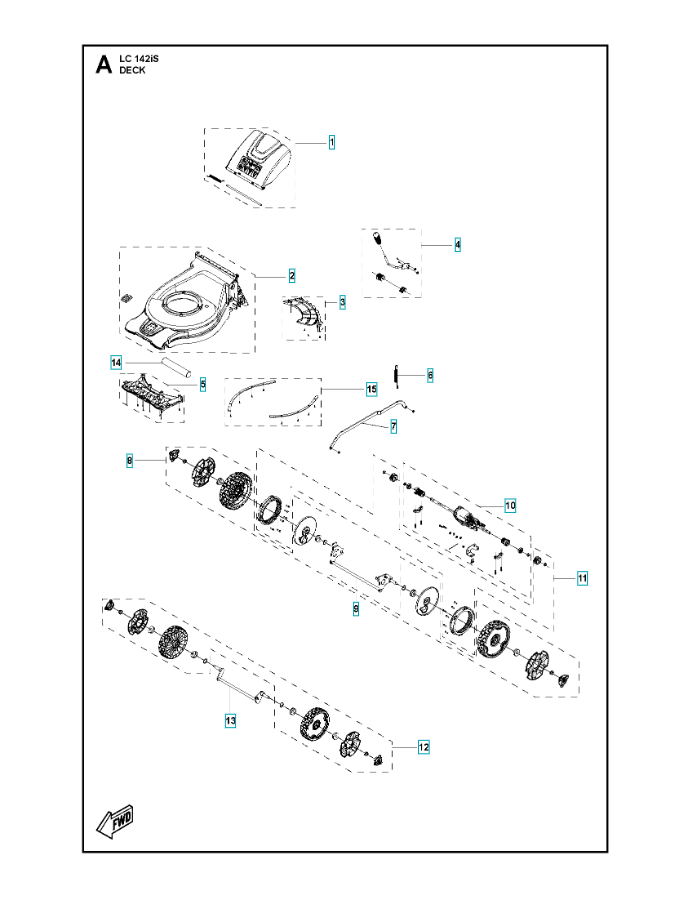 A LC 142iS
DECK

1
4
2
3
14
5
6
15
7
8
10
11
9
13
12
FWD